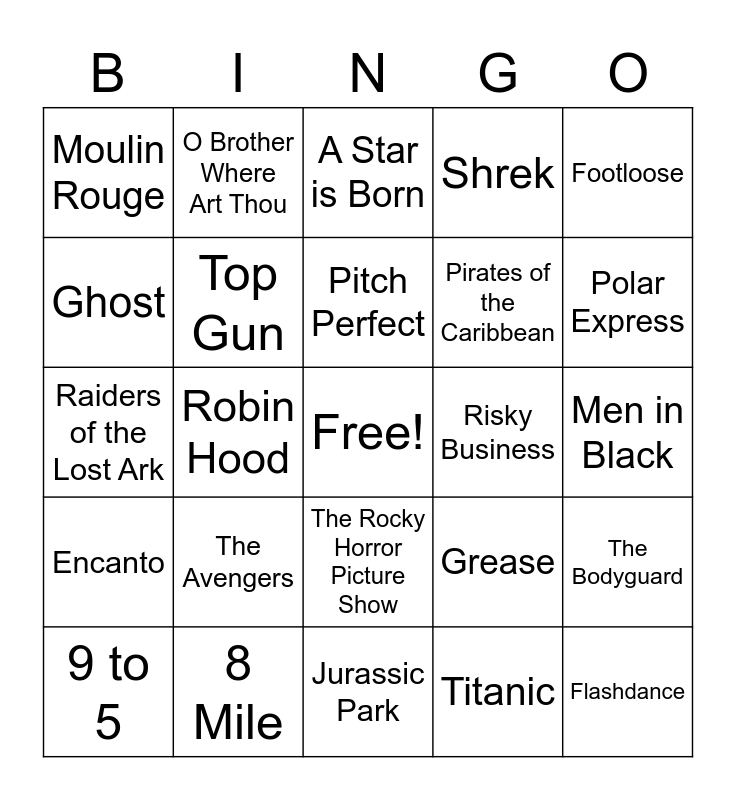 | B | I | N | G | O |
|---|---|---|---|---|
| Moulin Rouge | O Brother Where Art Thou | A Star is Born | Shrek | Footloose |
| Ghost | Top Gun | Pitch Perfect | Pirates of the Caribbean | Polar Express |
| Raiders of the Lost Ark | Robin Hood | Free! | Risky Business | Men in Black |
| Encanto | The Avengers | The Rocky Horror Picture Show | Grease | The Bodyguard |
| 9 to 5 | 8 Mile | Jurassic Park | Titanic | Flashdance |